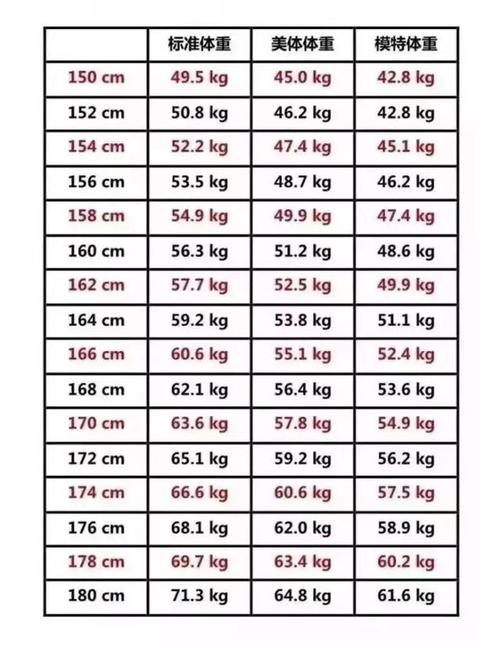 | | 标准体重 | 美体体重 | 模特体重 |
|---|---|---|---|
| 150 cm | 49.5 kg | 45.0 kg | 42.8 kg |
| 152 cm | 50.8 kg | 46.2 kg | 42.8 kg |
| 154 cm | 52.2 kg | 47.4 kg | 45.1 kg |
| 156 cm | 53.5 kg | 48.7 kg | 46.2 kg |
| 158 cm | 54.9 kg | 49.9 kg | 47.4 kg |
| 160 cm | 56.3 kg | 51.2 kg | 48.6 kg |
| 162 cm | 57.7 kg | 52.5 kg | 49.9 kg |
| 164 cm | 59.2 kg | 53.8 kg | 51.1 kg |
| 166 cm | 60.6 kg | 55.1 kg | 52.4 kg |
| 168 cm | 62.1 kg | 56.4 kg | 53.6 kg |
| 170 cm | 63.6 kg | 57.8 kg | 54.9 kg |
| 172 cm | 65.1 kg | 59.2 kg | 56.2 kg |
| 174 cm | 66.6 kg | 60.6 kg | 57.5 kg |
| 176 cm | 68.1 kg | 62.0 kg | 58.9 kg |
| 178 cm | 69.7 kg | 63.4 kg | 60.2 kg |
| 180 cm | 71.3 kg | 64.8 kg | 61.6 kg |